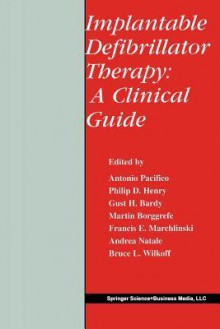 Implantable Defibrillator Therapy: A Clinical Guide

Edited by

Antonio Pacifico
Philip D. Henry
Gust H. Bardy
Martin Borggrefe
Francis E. Marchlinski
Andrea Natale
Bruce L. Wilkoff

Springer Science+Business Media, LLC